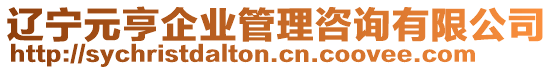 辽宁元亨企业管理咨询有限公司
http://sychristdalton.cn.coovee.com